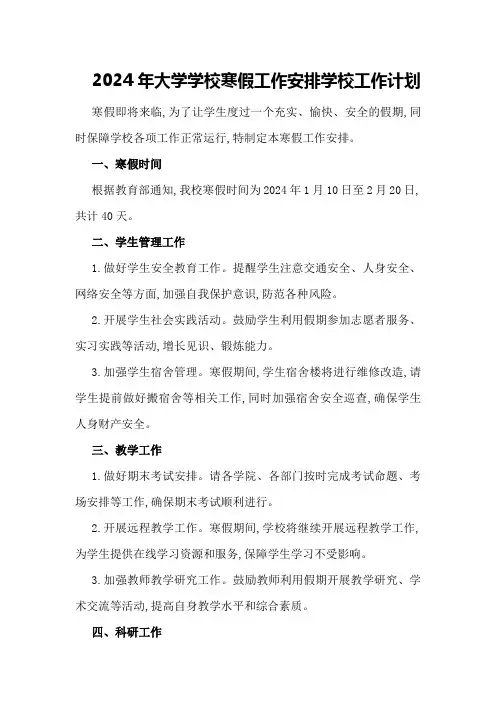 2024年大学学校寒假工作安排学校工作计划

寒假即将来临,为了让学生度过一个充实、愉快、安全的假期,同时保障学校各项工作正常运行,特制定本寒假工作安排。

一、寒假时间

根据教育部通知,我校寒假时间为2024年1月10日至2月20日,共计40天。

二、学生管理工作

1.做好学生安全教育工作。提醒学生注意交通安全、人身安全、网络安全等方面,加强自我保护意识,防范各种风险。

2.开展学生社会实践活动。鼓励学生利用假期参加志愿者服务、实习实践等活动,增长见识、锻炼能力。

3.加强学生宿舍管理。寒假期间,学生宿舍楼将进行维修改造,请学生提前做好搬宿舍等相关工作,同时加强宿舍安全巡查,确保学生人身财产安全。

三、教学工作

1.做好期末考试安排。请各学院、各部门按时完成考试命题、考场安排等工作,确保期末考试顺利进行。

2.开展远程教学工作。寒假期间,学校将继续开展远程教学工作,为学生提供在线学习资源和服务,保障学生学习不受影响。

3.加强教师教学研究工作。鼓励教师利用假期开展教学研究、学术交流等活动,提高自身教学水平和综合素质。

四、科研工作